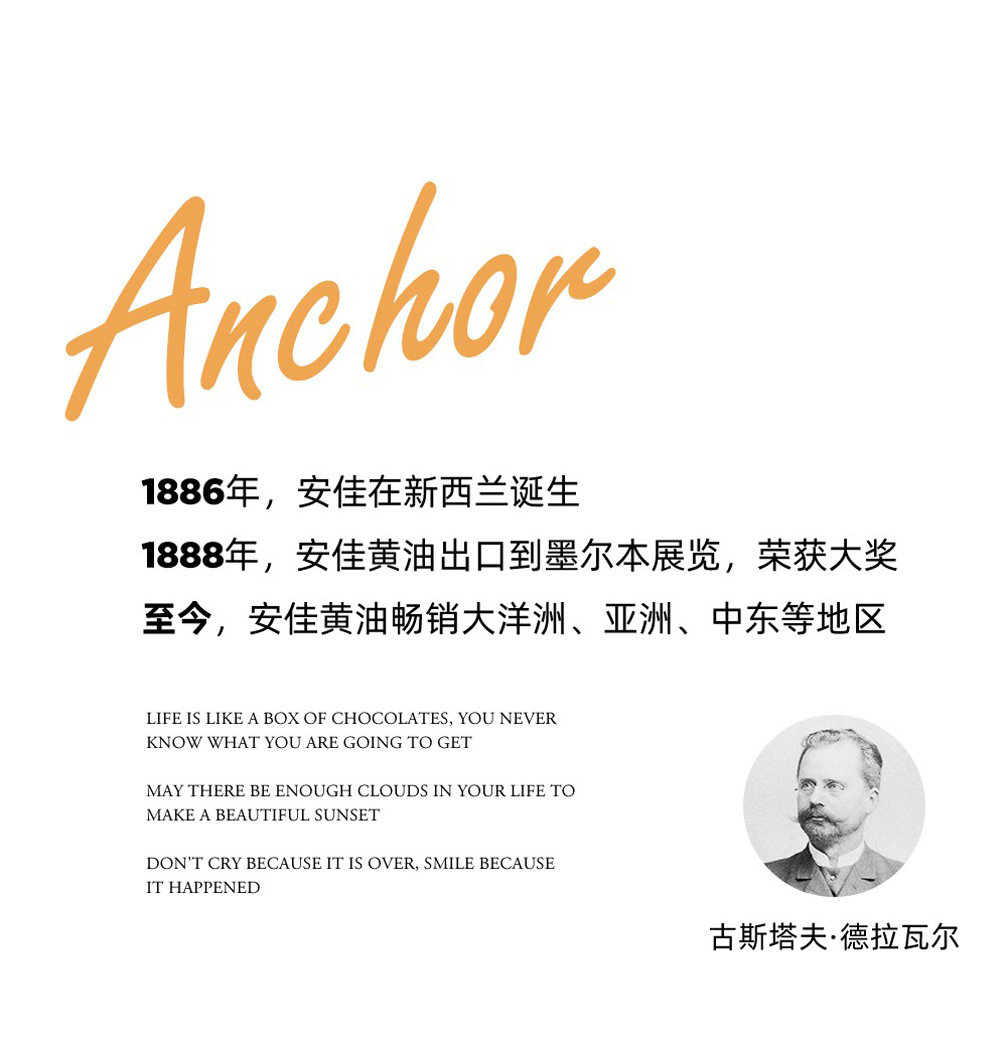 Anchor

1886年，安佳在新西兰诞生

1888年，安佳黄油出口到墨尔本展览，荣获大奖

至今，安佳黄油畅销大洋洲、亚洲、中东等地区

LIFE IS LIKE A BOX OF CHOCOLATES, YOU NEVER KNOW WHAT YOU ARE GOING TO GET

MAY THERE BE ENOUGH CLOUDS IN YOUR LIFE TO MAKE A BEAUTIFUL SUNSET

DON'T CRY BECAUSE IT IS OVER, SMILE BECAUSE IT HAPPENED

古斯塔夫·德拉瓦尔